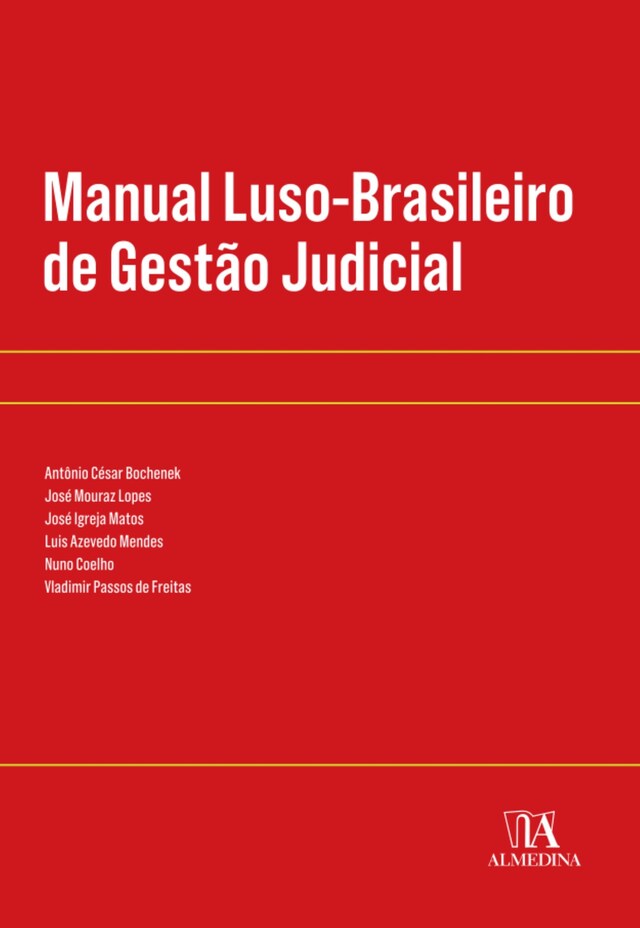 Manual Luso-Brasileiro de Gestão Judicial

Antônio César Bochenek
José Mouraz Lopes
José Igreja Matos
Luis Azevedo Mendes
Nuno Coelho
Vladimir Passos de Freitas

ALMEDINA